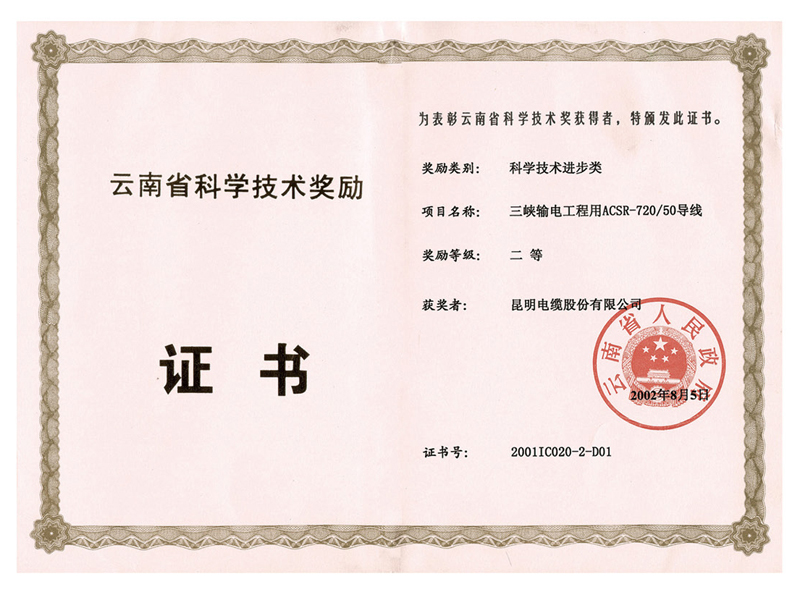 云南省科学技术奖励

证 书

为表彰云南省科学技术奖获得者，特颁发此证书。

奖励类别： 科学技术进步类

项目名称： 三峡输电工程用ACSR-720/50导线

奖励等级： 二 等

获奖者： 昆明电缆股份有限公司

云南省人民政府

2002年8月5日

证书号： 2001IC020-2-D01